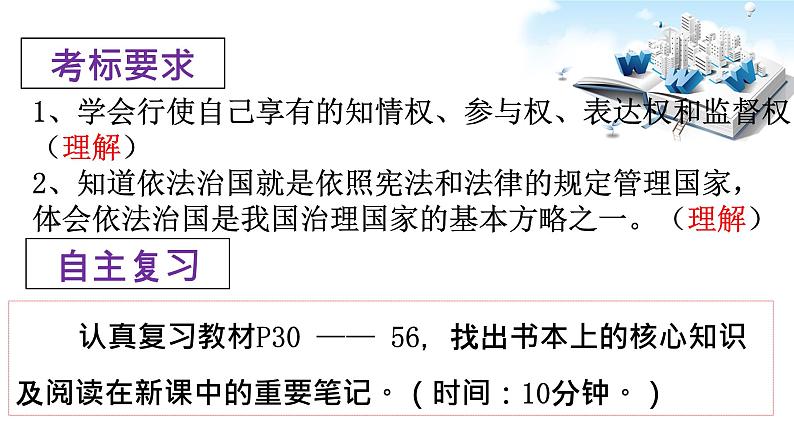 考标要求

1、学会行使自己享有的知情权、参与权、表达权和监督权（理解）

2、知道依法治国就是依照宪法和法律的规定管理国家，体会依法治国是我国治理国家的基本方略之一。（理解）

自主复习

认真复习教材P30 —— 56，找出书本上的核心知识及阅读在新课中的重要笔记。（时间：10分钟。）